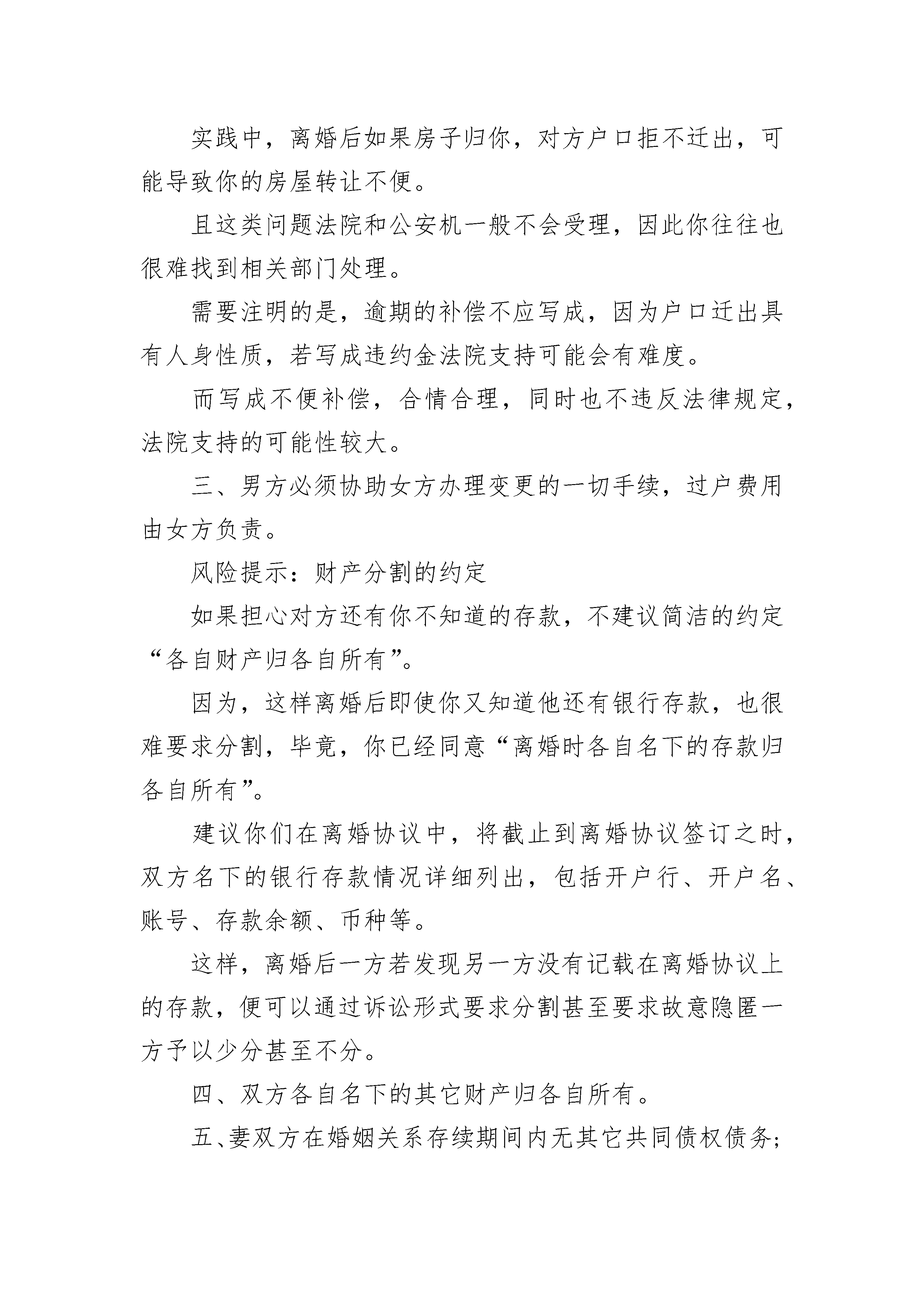 实践中，离婚后如果房子归你，对方户口拒不迁出，可能导致你的房屋转让不便。

且这类问题法院和公安机一般不会受理，因此你往往也很难找到相关部门处理。

需要注明的是，逾期的补偿不应写成，因为户口迁出具有人身性质，若写成违约金法院支持可能会有难度。

而写成不便补偿，合情合理，同时也不违反法律规定，法院支持的可能性较大。

三、男方必须协助女方办理变更的一切手续，过户费用由女方负责。

风险提示：财产分割的约定

如果担心对方还有你不知道的存款，不建议简洁的约定“各自财产归各自所有”。

因为，这样离婚后即使你又知道他还有银行存款，也很难要求分割，毕竟，你已经同意“离婚时各自名下的存款归各自所有”。

建议你们在离婚协议中，将截止到离婚协议签订之时，双方名下的银行存款情况详细列出，包括开户行、开户名、账号、存款余额、币种等。

这样，离婚后一方若发现另一方没有记载在离婚协议上的存款，便可以通过诉讼形式要求分割甚至要求故意隐匿一方予以少分甚至不分。

四、双方各自名下的其它财产归各自所有。

五、妻双方在婚姻关系存续期间内无其它共同债权债务;